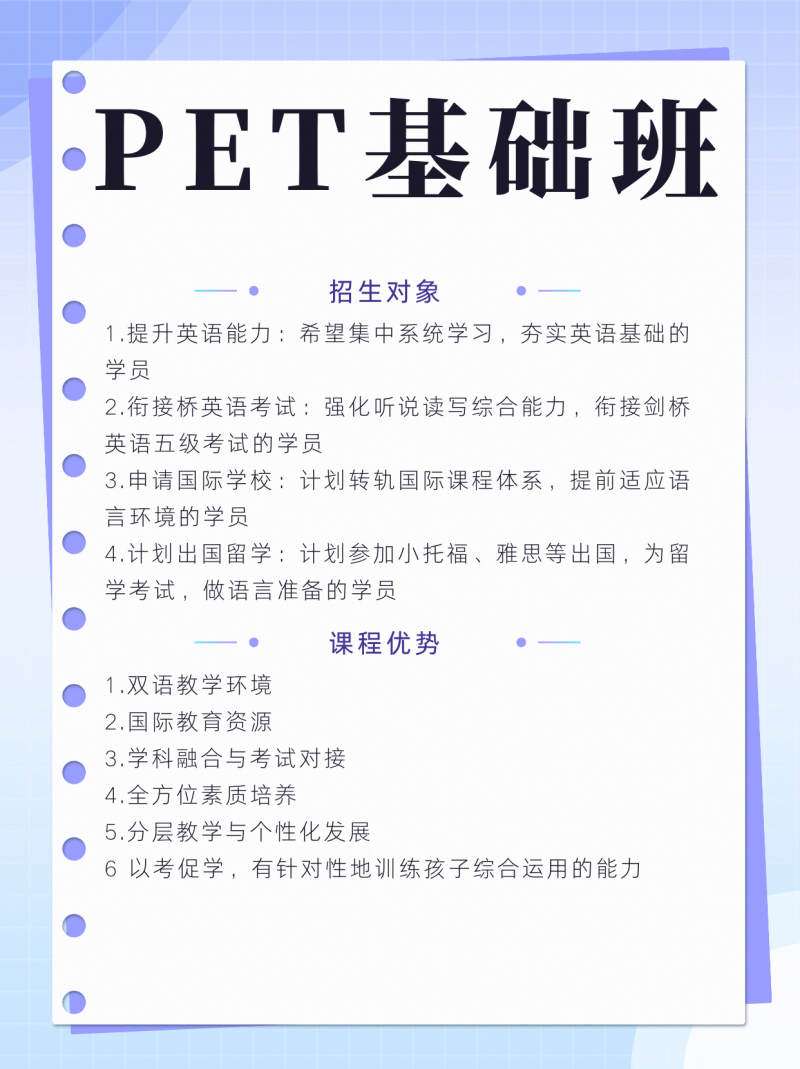 PET基础班

招生对象

1.提升英语能力：希望集中系统学习，夯实英语基础的学员
2.衔接桥英语考试：强化听说读写综合能力，衔接剑桥英语五级考试的学员
3.申请国际学校：计划转轨国际课程体系，提前适应语言环境的学员
4.计划出国留学：计划参加小托福、雅思等出国，为留学考试，做语言准备的学员

课程优势

1.双语教学环境
2.国际教育资源
3.学科融合与考试对接
4.全方位素质培养
5.分层教学与个性化发展
6 以考促学，有针对性地训练孩子综合运用的能力